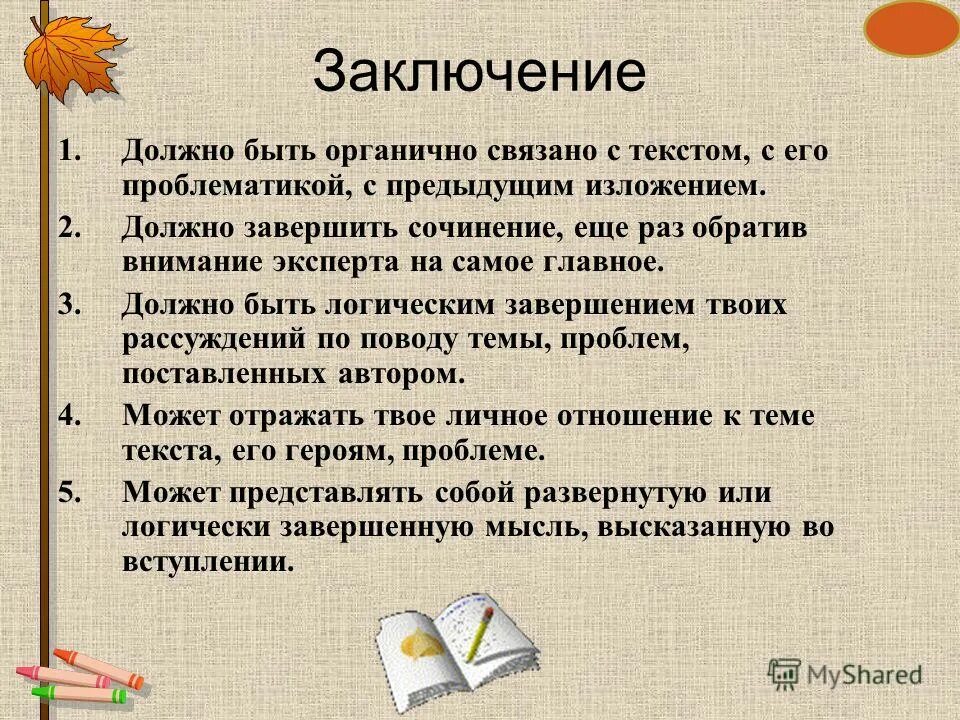 Заключение

1. Должно быть органично связано с текстом, с его проблематикой, с предыдущим изложением.
2. Должно завершить сочинение, еще раз обратив внимание эксперта на самое главное.
3. Должно быть логическим завершением твоих рассуждений по поводу темы, проблем, поставленных автором.
4. Может отражать твое личное отношение к теме текста, его героям, проблеме.
5. Может представлять собой развернутую или логически завершенную мысль, высказанную во вступлении.

MyShared